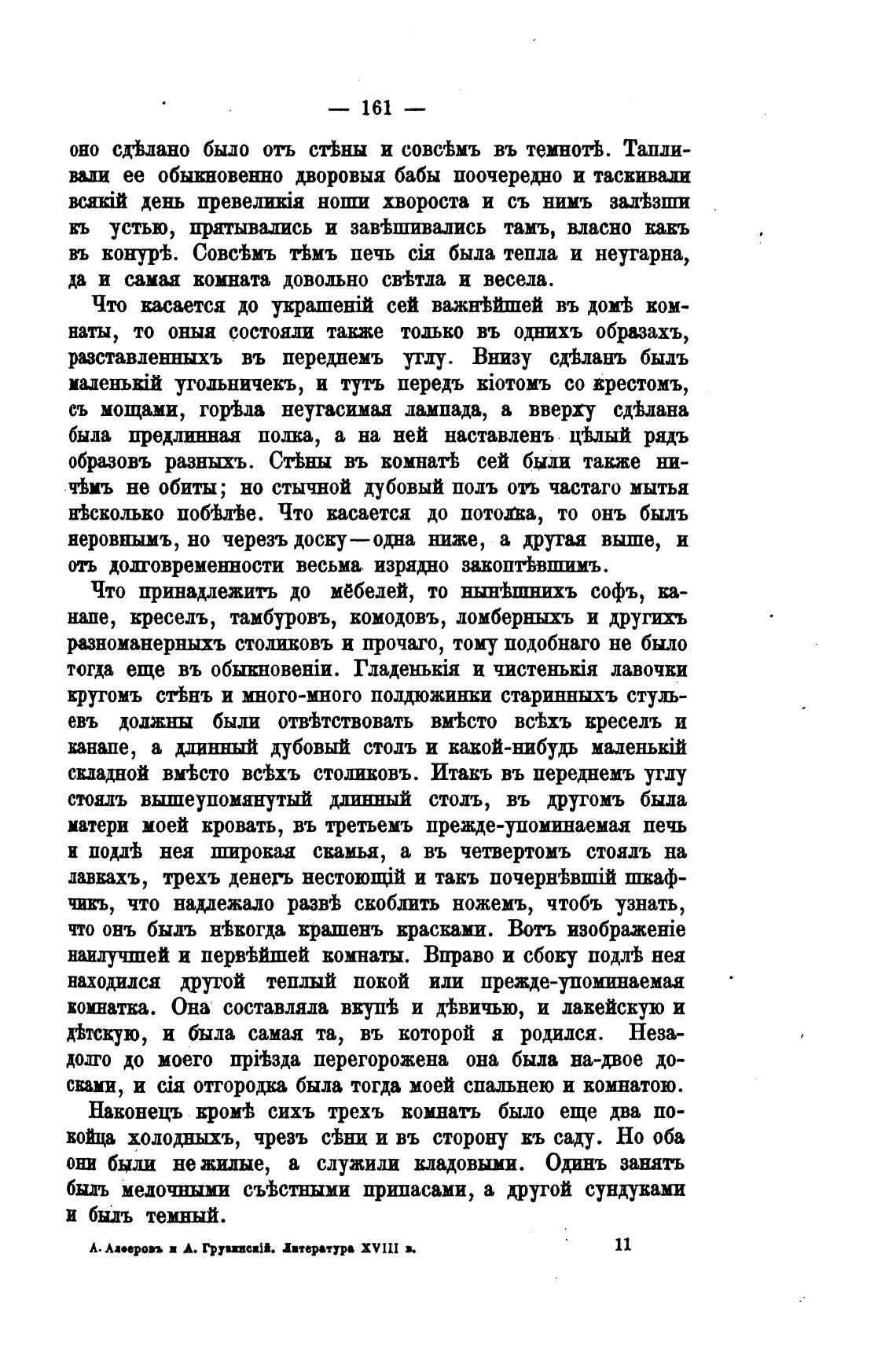 — 161 —

оно сдѣлано было отъ стѣны и совсѣмъ въ темнотѣ. Тапливали ее обыкновенно дворовыя бабы поочередно и таскивали всякій день превеликія ноши хвороста и съ нимъ залѣзши къ устью, прятывались и завѣшивались тамъ, власно какъ въ конурѣ. Совсѣмъ тѣмъ печь сія была тепла и неугарна, да и самая комната довольно свѣтла и весела.

Что касается до украшеній сей важнѣйшей въ домѣ комнаты, то оныя состояли также только въ однихъ образахъ, разставленныхъ въ переднемъ углу. Внизу сдѣланъ былъ маленькій угольничекъ, и тутъ передъ кіотомъ со крестомъ, съ мощами, горѣла неугасимая лампада, а вверху сдѣлана была предлинная полка, а на ней наставленъ цѣлый рядъ образовъ разныхъ. Стѣны въ комнатѣ сей были также ничѣмъ не обиты; но стычной дубовый полъ отъ частаго мытья нѣсколько побѣлѣе. Что касается до потолка, то онъ былъ неровнымъ, но черезъ доску—одна ниже, а другая выше, и отъ долговременности весьма изрядно закоптѣвшимъ.

Что принадлежитъ до мёбелей, то нынѣшнихъ софъ, канапе, креселъ, тамбуровъ, комодовъ, ломберныхъ и другихъ разноманерныхъ столиковъ и прочаго, тому подобнаго не было тогда еще въ обыкновеніи. Гладенькія и чистенькія лавочки кругомъ стѣнъ и много-много полдюжинки старинныхъ стульевъ должны были отвѣтствовать вмѣсто всѣхъ креселъ и канапе, а длинный дубовый столъ и какой-нибудь маленькій складной вмѣсто всѣхъ столиковъ. Итакъ въ переднемъ углу стоялъ вышеупомянутый длинный столъ, въ другомъ была матери моей кровать, въ третьемъ прежде-упоминаемая печь и подлѣ нея широкая скамья, а въ четвертомъ стоялъ на лавкахъ, трехъ денегъ нестоющій и такъ почернѣвшій шкафчикъ, что надлежало развѣ скоблить ножемъ, чтобъ узнать, что онъ былъ нѣкогда крашенъ красками. Вотъ изображеніе наилучшей и первѣйшей комнаты. Вправо и сбоку подлѣ нея находился другой теплый покой или прежде-упоминаемая комнатка. Она составляла вкупѣ и дѣвичью, и лакейскую и дѣтскую, и была самая та, въ которой я родился. Незадолго до моего пріѣзда перегорожена она была на-двое досками, и сія отгородка была тогда моей спальнею и комнатою.

Наконецъ кромѣ сихъ трехъ комнатъ было еще два покойца холодныхъ, чрезъ сѣни и въ сторону къ саду. Но оба они были не жилые, а служили кладовыми. Одинъ занятъ былъ мелочными съѣстными припасами, а другой сундуками и былъ темный.

А. Алферовъ и А. Грузинскій. Литература XVIII в. 11